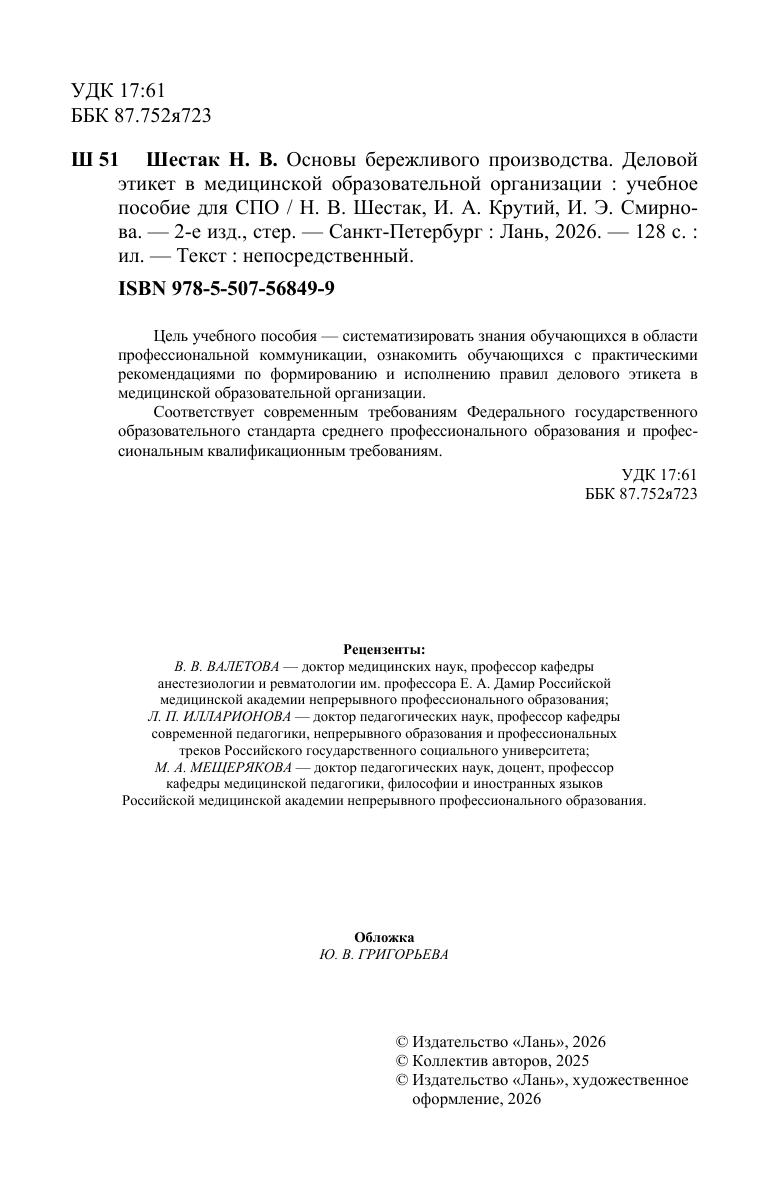 УДК 17:61
ББК 87.752я723

Ш 51 Шестак Н. В. Основы бережливого производства. Деловой этикет в медицинской образовательной организации : учебное пособие для СПО / Н. В. Шестак, И. А. Крутий, И. Э. Смирнова. — 2-е изд., стер. — Санкт-Петербург : Лань, 2026. — 128 с. : ил. — Текст : непосредственный.

ISBN 978-5-507-56849-9

Цель учебного пособия — систематизировать знания обучающихся в области профессиональной коммуникации, ознакомить обучающихся с практическими рекомендациями по формированию и исполнению правил делового этикета в медицинской образовательной организации.

Соответствует современным требованиям Федерального государственного образовательного стандарта среднего профессионального образования и профессиональным квалификационным требованиям.

УДК 17:61
ББК 87.752я723

Рецензенты:
В. В. ВАЛЕТОВА — доктор медицинских наук, профессор кафедры анестезиологии и реаматологии им. профессора Е. А. Дамир Российской медицинской академии непрерывного профессионального образования;
Л. П. ИЛЛАРИОНОВА — доктор педагогических наук, профессор кафедры современной педагогики, непрерывного образования и профессиональных треков Российского государственного социального университета;
М. А. МЕЩЕРЯКОВА — доктор педагогических наук, доцент, профессор кафедры медицинской педагогики, философии и иностранных языков Российской медицинской академии непрерывного профессионального образования.

Обложка
Ю. В. ГРИГОРЬЕВА

© Издательство «Лань», 2026
© Коллектив авторов, 2025
© Издательство «Лань», художественное оформление, 2026